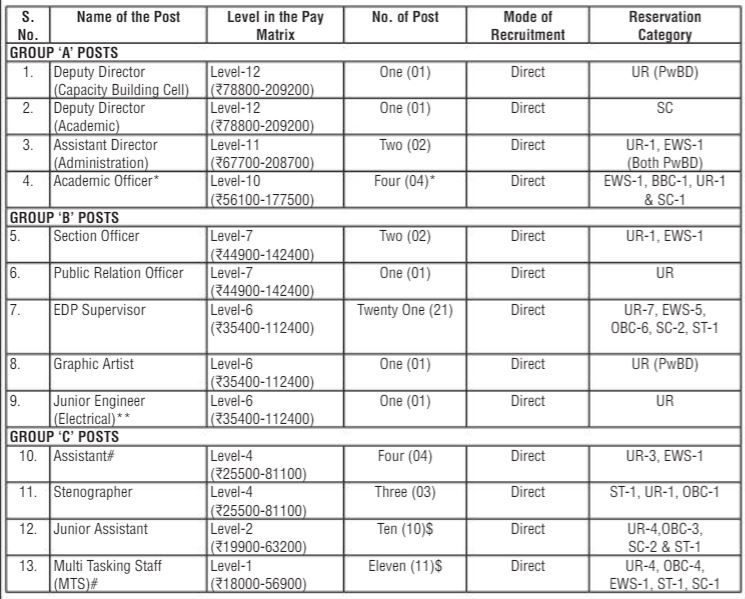 | S. No. | Name of the Post | Level in the Pay Matrix | No. of Post | Mode of Recruitment | Reservation Category |
|---|---|---|---|---|---|
| GROUP 'A' POSTS | | | | | |
| 1. | Deputy Director (Capacity Building Cell) | Level-12 (₹78800-209200) | One (01) | Direct | UR (PwBD) |
| 2. | Deputy Director (Academic) | Level-12 (₹78800-209200) | One (01) | Direct | SC |
| 3. | Assistant Director (Administration) | Level-11 (₹67700-208700) | Two (02) | Direct | UR-1, EWS-1 (Both PwBD) |
| 4. | Academic Officer* | Level-10 (₹56100-177500) | Four (04)* | Direct | EWS-1, BBC-1, UR-1 & SC-1 |
| GROUP 'B' POSTS | | | | | |
| 5. | Section Officer | Level-7 (₹44900-142400) | Two (02) | Direct | UR-1, EWS-1 |
| 6. | Public Relation Officer | Level-7 (₹44900-142400) | One (01) | Direct | UR |
| 7. | EDP Supervisor | Level-6 (₹35400-112400) | Twenty One (21) | Direct | UR-7, EWS-5, OBC-6, SC-2, ST-1 |
| 8. | Graphic Artist | Level-6 (₹35400-112400) | One (01) | Direct | UR (PwBD) |
| 9. | Junior Engineer (Electrical)** | Level-6 (₹35400-112400) | One (01) | Direct | UR |
| GROUP 'C' POSTS | | | | | |
| 10. | Assistant# | Level-4 (₹25500-81100) | Four (04) | Direct | UR-3, EWS-1 |
| 11. | Stenographer | Level-4 (₹25500-81100) | Three (03) | Direct | ST-1, UR-1, OBC-1 |
| 12. | Junior Assistant | Level-2 (₹19900-63200) | Ten (10)$ | Direct | UR-4,OBC-3, SC-2 & ST-1 |
| 13. | Multi Tasking Staff (MTS)# | Level-1 (₹18000-56900) | Eleven (11)$ | Direct | UR-4, OBC-4, EWS-1, ST-1, SC-1 |